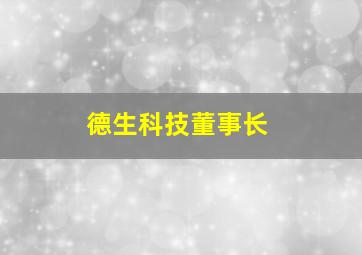 德生科技董事长